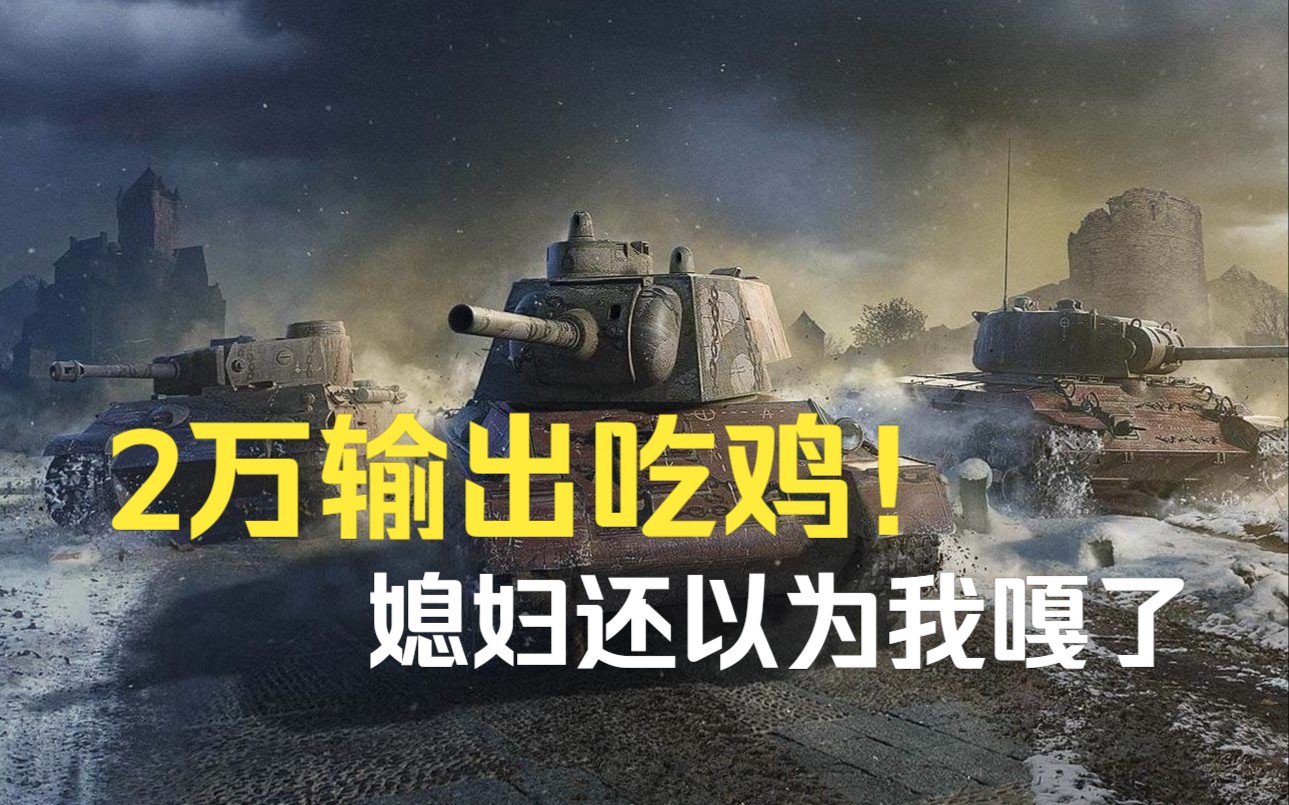 2万输出吃鸡！
媳妇还以为我嘎了